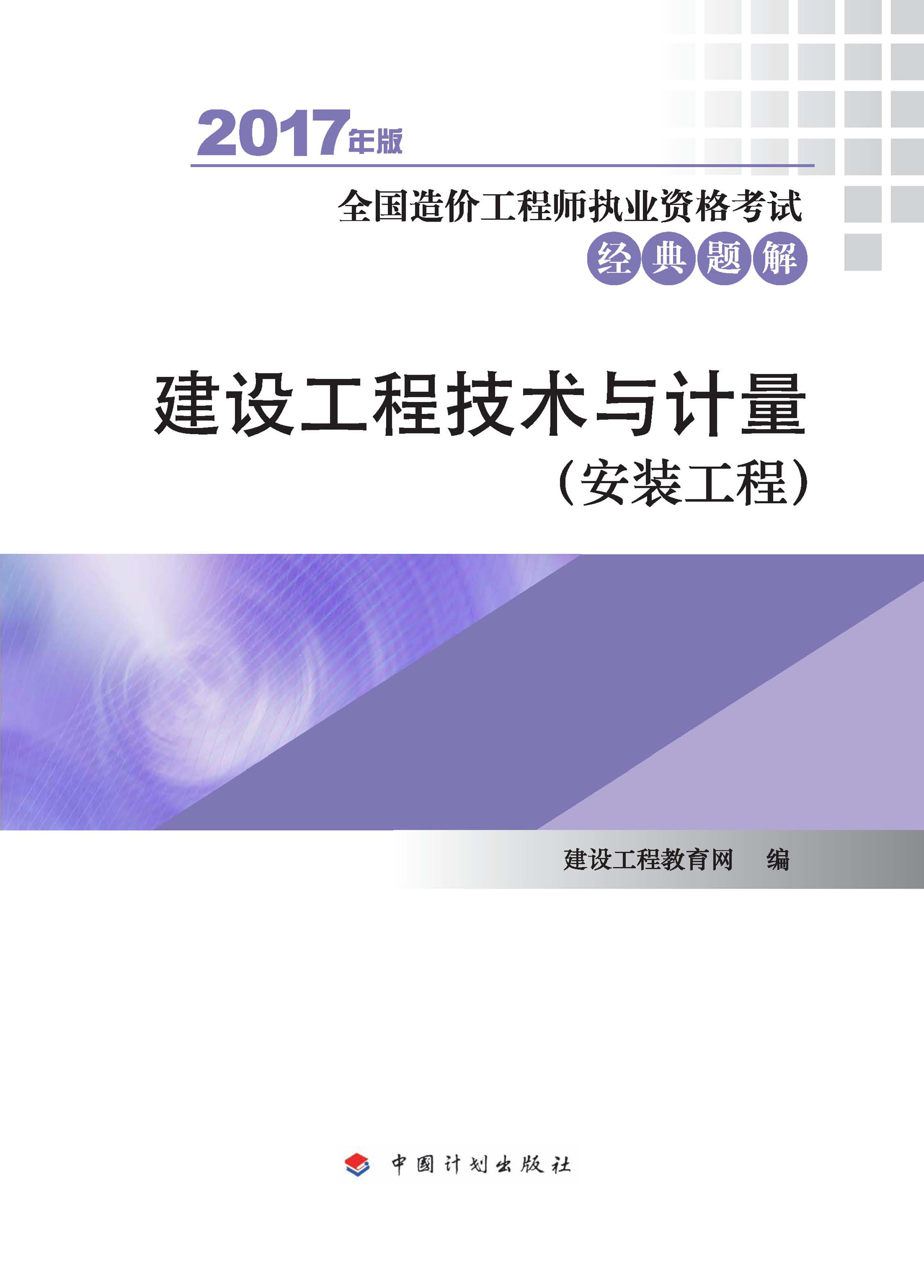 2017年版

全国造价工程师执业资格考试

经典题解

建设工程技术与计量

（安装工程）

建设工程教育网 编

中国计划出版社